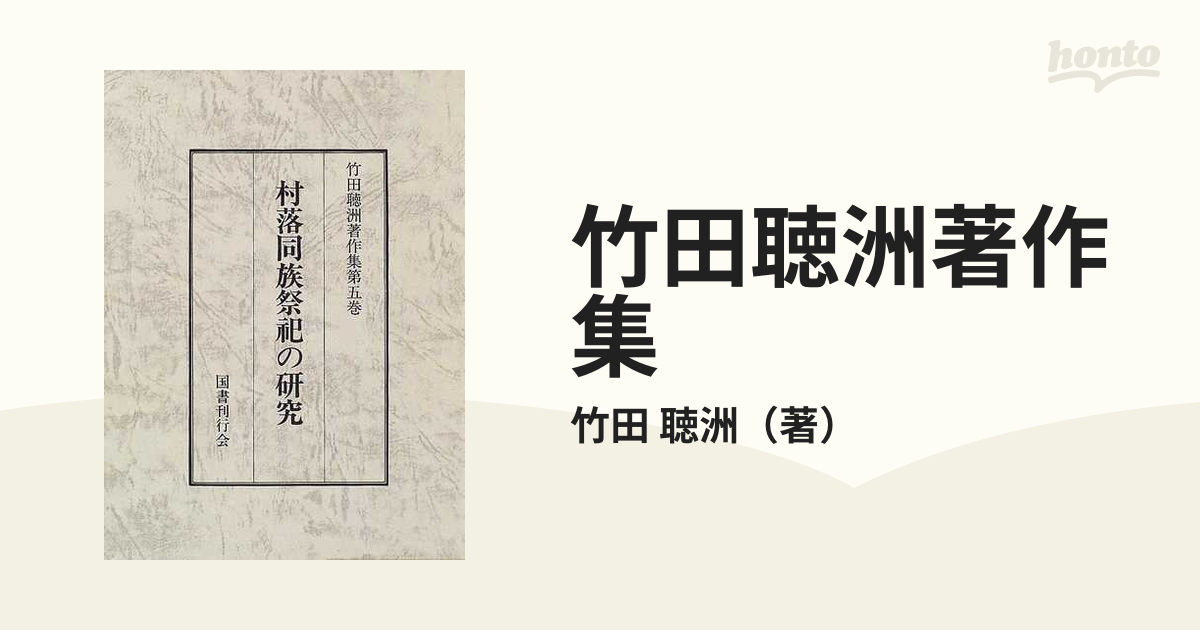 honto

竹田聴洲著作集第五巻

村落同族祭祀の研究

国書刊行会

竹田聴洲著作集

竹田 聴洲（著）